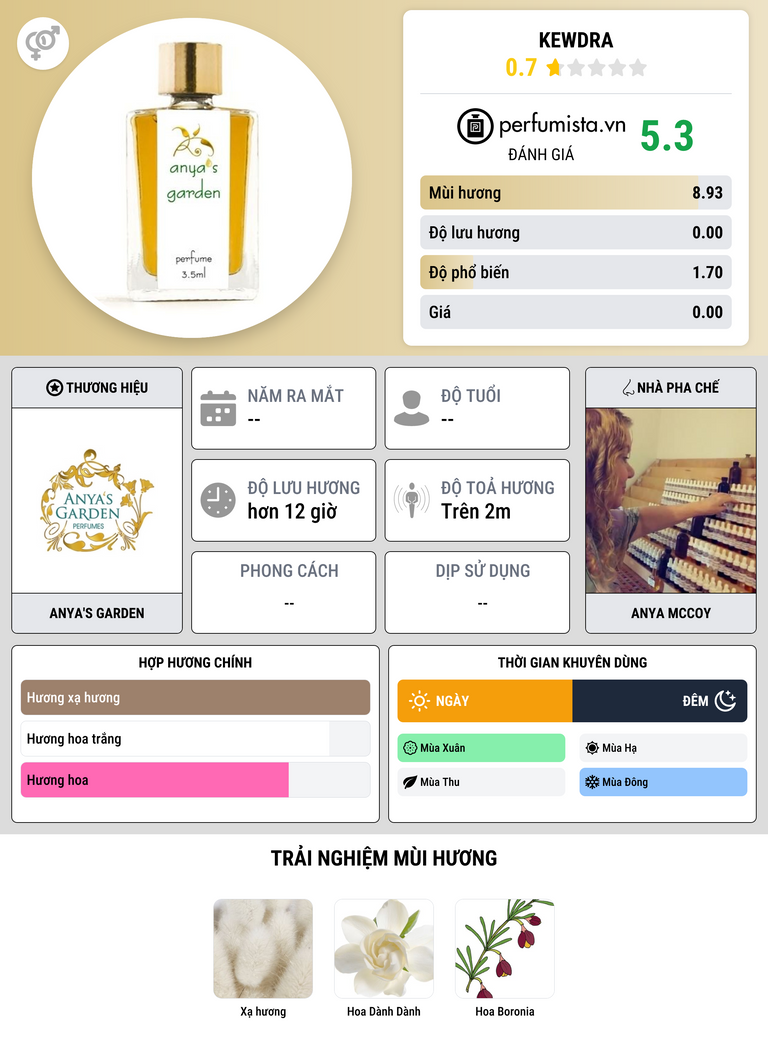 anya's garden

perfume
3.5ml

KEWDRA
0.7

perfumista.vn
ĐÁNH GIÁ
5.3

Mùi hương 8.93
Độ lưu hương 0.00
Độ phổ biến 1.70
Giá 0.00

THƯƠNG HIỆU

ANYA'S GARDEN PERFUMES

ANYA'S GARDEN

NĂM RA MẮT
--

ĐỘ TUỔI
--

ĐỘ LƯU HƯƠNG
hơn 12 giờ

ĐỘ TOẢ HƯƠNG
Trên 2m

PHONG CÁCH
--

DỊP SỬ DỤNG
--

NHÀ PHA CHẾ

ANYA MCCOY

HỢP HƯƠNG CHÍNH

Hương xạ hương
Hương hoa trắng
Hương hoa

THỜI GIAN KHUYÊN DÙNG

NGÀY
ĐÊM

Mùa Xuân
Mùa Hạ
Mùa Thu
Mùa Đông

TRẢI NGHIỆM MÙI HƯƠNG

Xạ hương
Hoa Dành Dành
Hoa Boronia